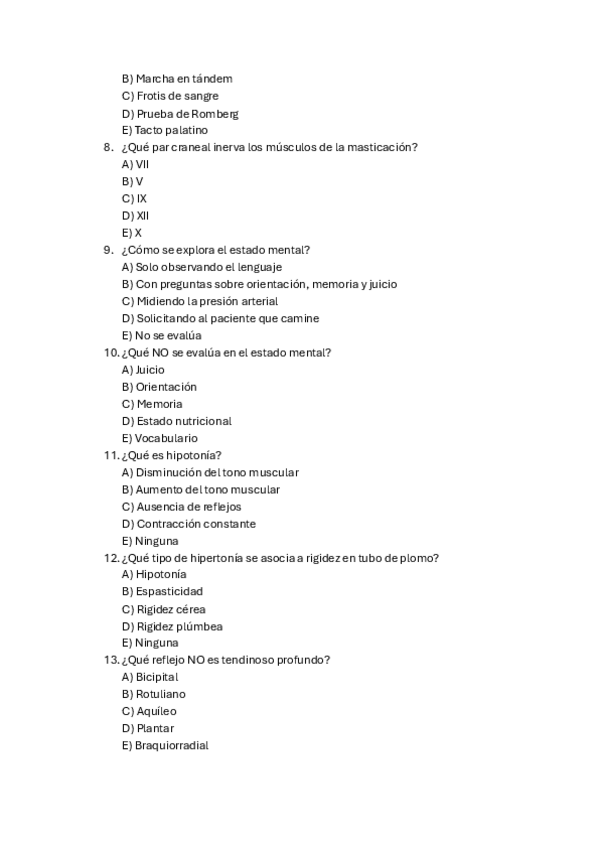 B) Marcha en tándem
C) Frotis de sangre
D) Prueba de Romberg
E) Tacto palatino
8. ¿Qué par craneal inerva los músculos de la masticación?
A) VII
B) V
C) IX
D) XII
E) X
9. ¿Cómo se explora el estado mental?
A) Solo observando el lenguaje
B) Con preguntas sobre orientación, memoria y juicio
C) Midiendo la presión arterial
D) Solicitando al paciente que camine
E) No se evalúa
10. ¿Qué NO se evalúa en el estado mental?
A) Juicio
B) Orientación
C) Memoria
D) Estado nutricional
E) Vocabulario
11. ¿Qué es hipotonía?
A) Disminución del tono muscular
B) Aumento del tono muscular
C) Ausencia de reflejos
D) Contracción constante
E) Ninguna
12. ¿Qué tipo de hipertonía se asocia a rigidez en tubo de plomo?
A) Hipotonía
B) Espasticidad
C) Rigidez cérea
D) Rigidez plúmbea
E) Ninguna
13. ¿Qué reflejo NO es tendinoso profundo?
A) Bicipital
B) Rotuliano
C) Aquíleo
D) Plantar
E) Braquiorradial